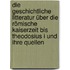 die geschichtliche litteratur über die römische kaiserzeit bis theodosius I und ihre quellen